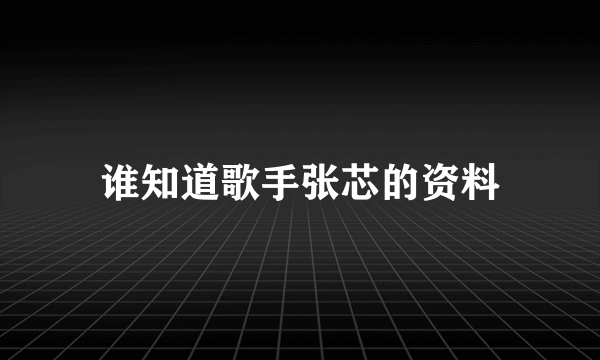 谁知道歌手张芯的资料